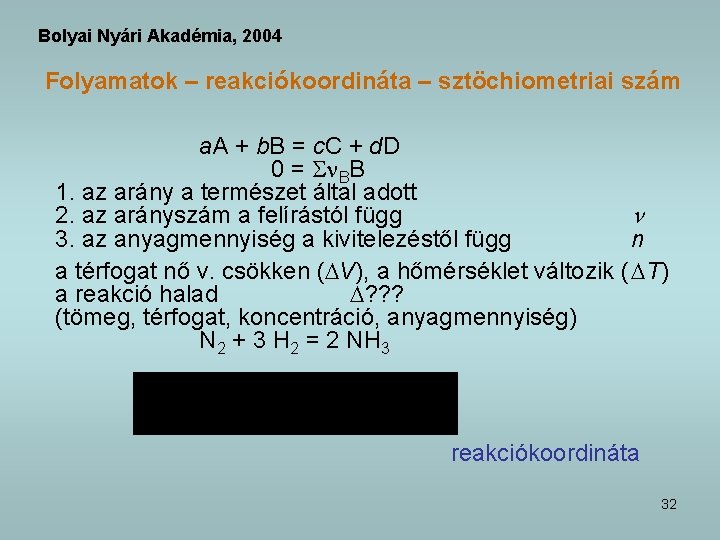 Bolyai Nyári Akadémia, 2004

Folyamatok – reakciókoordináta – sztöchiometriai szám

$aA + bB = cC + dD$
$0 = \Sigma\nu_B B$

1. az arány a természet által adott
2. az arányszám a felírástól függ $\nu$
3. az anyagmennyiség a kivitelezéstől függ $n$

a térfogat nő v. csökken ($\Delta V$), a hőmérséklet változik ($\Delta T$)
a reakció halad $\Delta$???
(tömeg, térfogat, koncentráció, anyagmennyiség)

$N_2 + 3\ H_2 = 2\ NH_3$

reakciókoordináta

32